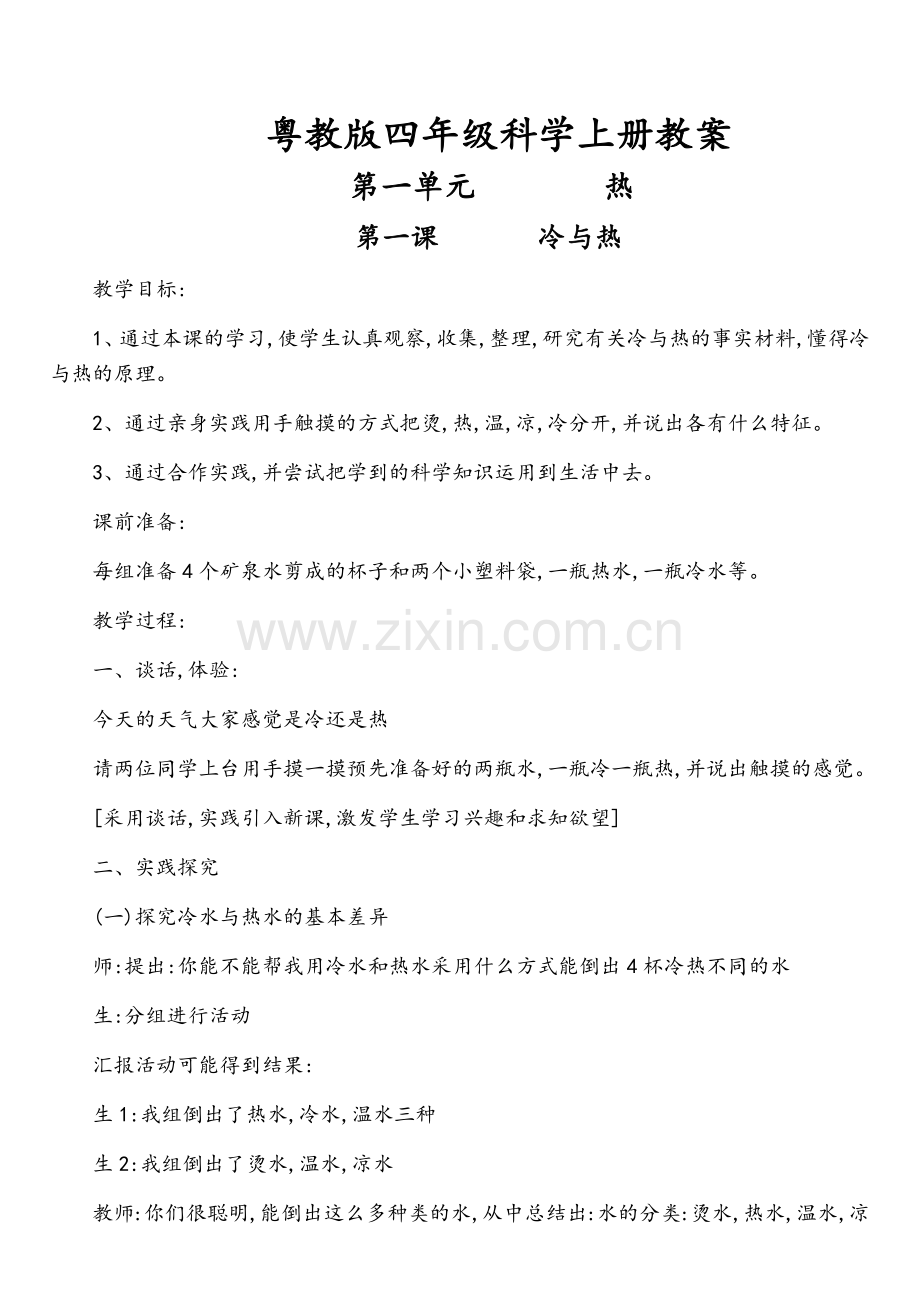 粤教版四年级科学上册教案

第一单元　　热

第一课　　冷与热

教学目标:

1、通过本课的学习,使学生认真观察,收集,整理,研究有关冷与热的事实材料,懂得冷与热的原理。

2、通过亲身实践用手触摸的方式把烫,热,温,凉,冷分开,并说出各有什么特征。

3、通过合作实践,并尝试把学到的科学知识运用到生活中去。

课前准备:

每组准备4个矿泉水剪成的杯子和两个小塑料袋,一瓶热水,一瓶冷水等。

教学过程:

www.zixin.com.cn

一、谈话,体验:

今天的天气大家感觉是冷还是热

请两位同学上台用手摸一摸预先准备好的两瓶水,一瓶冷一瓶热,并说出触摸的感觉。

[采用谈话,实践引入新课,激发学生学习兴趣和求知欲望]

二、实践探究

(一)探究冷水与热水的基本差异

师:提出:你能不能帮我用冷水和热水采用什么方式能倒出4杯冷热不同的水

生:分组进行活动

汇报活动可能得到结果:

生1:我组倒出了热水,冷水,温水三种

生2:我组倒出了烫水,温水,凉水

教师:你们很聪明,能倒出这么多种类的水,从中总结出:水的分类:烫水,热水,温水,凉